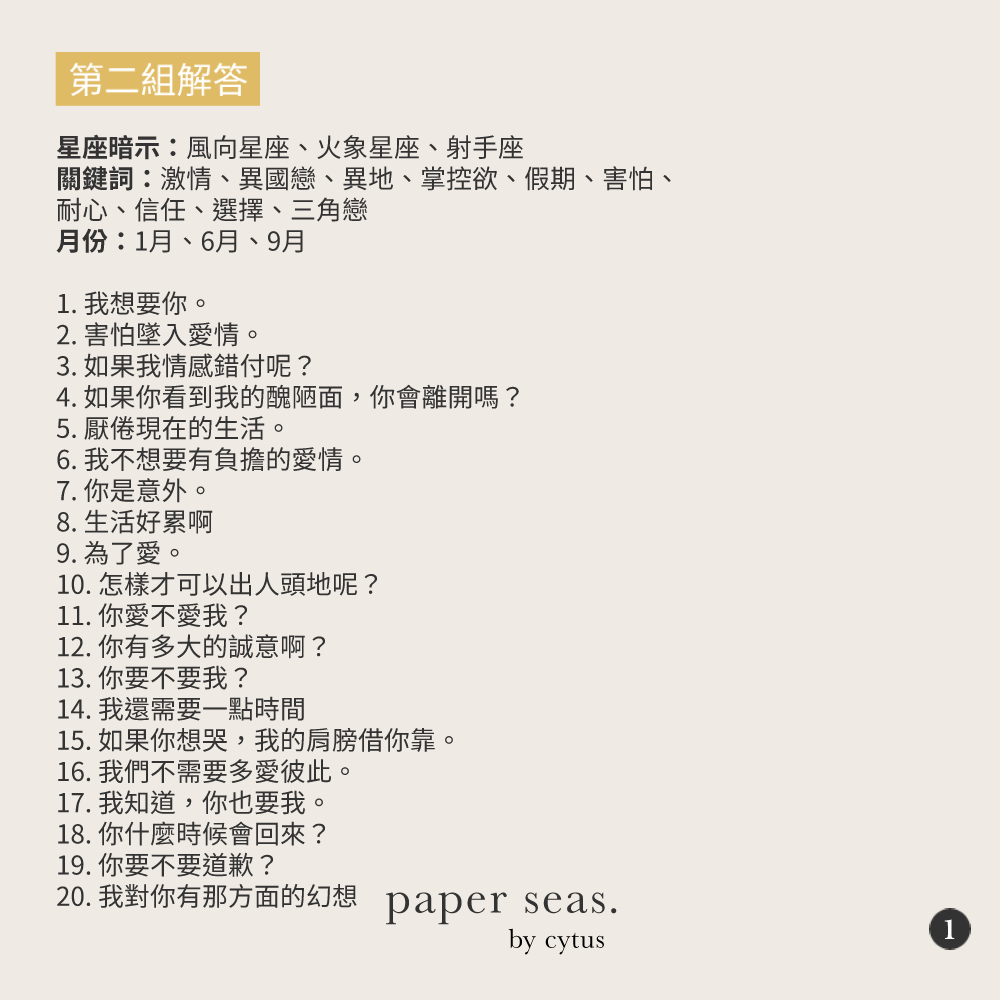 第二組解答

星座暗示：風向星座、火象星座、射手座
關鍵詞：激情、異國戀、異地、掌控欲、假期、害怕、耐心、信任、選擇、三角戀
月份：1月、6月、9月

1.我想要你。
2.害怕墜入愛情。
3.如果我情感錯付呢？
4.如果你看到我的醜陋面，你會離開嗎？
5.厭倦現在的生活。
6.我不想要有負擔的愛情。
7.你是意外。
8.生活好累啊
9.為了愛。
10.怎樣才可以出人頭地呢？
11.你愛不愛我？
12.你有多大的誠意啊？
13.你要不要我？
14.我還需要一點時間
15.如果你想哭，我的肩膀借你靠。
16.我們不需要多愛彼此。
17.我知道，你也要我。
18.你什麼時候會回來？
19.你要不要道歉？
20.我對你有那方面的幻想

paper seas.
by cytus

1